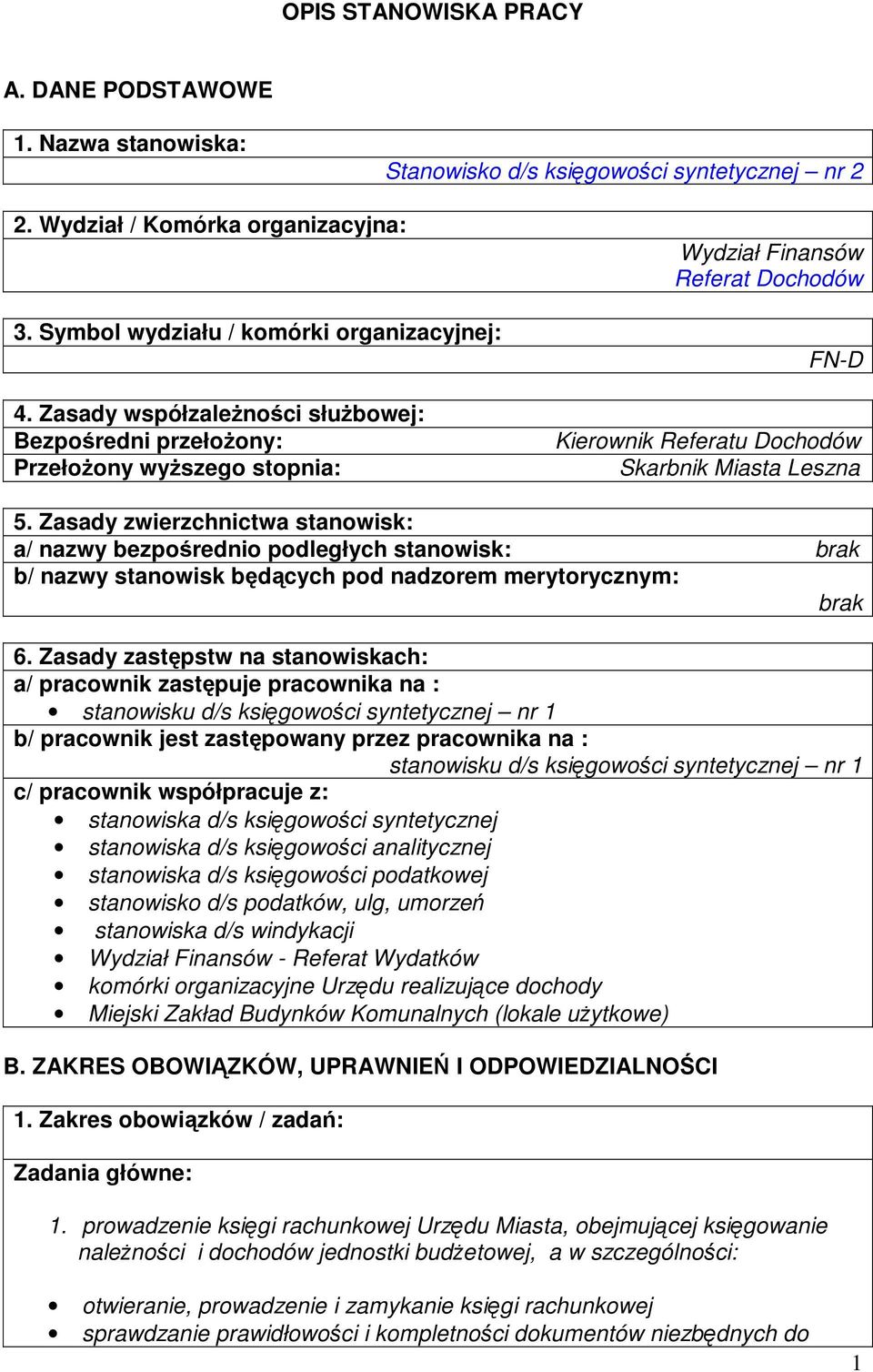 OPIS STANOWISKA PRACY

A. DANE PODSTAWOWE

1. Nazwa stanowiska:

Stanowisko d/s księgowości syntetycznej – nr 2

2. Wydział / Komórka organizacyjna:

Wydział Finansów
Referat Dochodów

3. Symbol wydziału / komórki organizacyjnej:

FN-D

4. Zasady współzależności służbowej:
Bezpośredni przełożony: Kierownik Referatu Dochodów
Przełożony wyższego stopnia: Skarbnik Miasta Leszna

5. Zasady zwierzchnictwa stanowisk:
a/ nazwy bezpośrednio podległych stanowisk: brak
b/ nazwy stanowisk będących pod nadzorem merytorycznym: brak

6. Zasady zastępstw na stanowiskach:
a/ pracownik zastępuje pracownika na :
• stanowisku d/s księgowości syntetycznej – nr 1
b/ pracownik jest zastępowany przez pracownika na :
stanowisku d/s księgowości syntetycznej – nr 1
c/ pracownik współpracuje z:
• stanowiska d/s księgowości syntetycznej
• stanowiska d/s księgowości analitycznej
• stanowiska d/s księgowości podatkowej
• stanowisko d/s podatków, ulg, umorzeń
• stanowiska d/s windykacji
• Wydział Finansów - Referat Wydatków
• komórki organizacyjne Urzędu realizujące dochody
• Miejski Zakład Budynków Komunalnych (lokale użytkowe)

B. ZAKRES OBOWIĄZKÓW, UPRAWNIEŃ I ODPOWIEDZIALNOŚCI

1. Zakres obowiązków / zadań:

Zadania główne:

1. prowadzenie księgi rachunkowej Urzędu Miasta, obejmującej księgowanie należności i dochodów jednostki budżetowej, a w szczególności:

• otwieranie, prowadzenie i zamykanie księgi rachunkowej
• sprawdzanie prawidłowości i kompletności dokumentów niezbędnych do

1